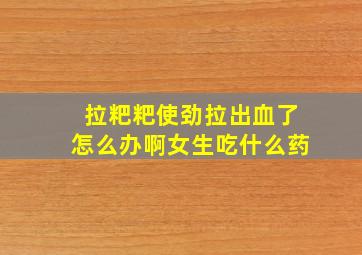 拉粑粑使劲拉出血了
怎么办啊女生吃什么药